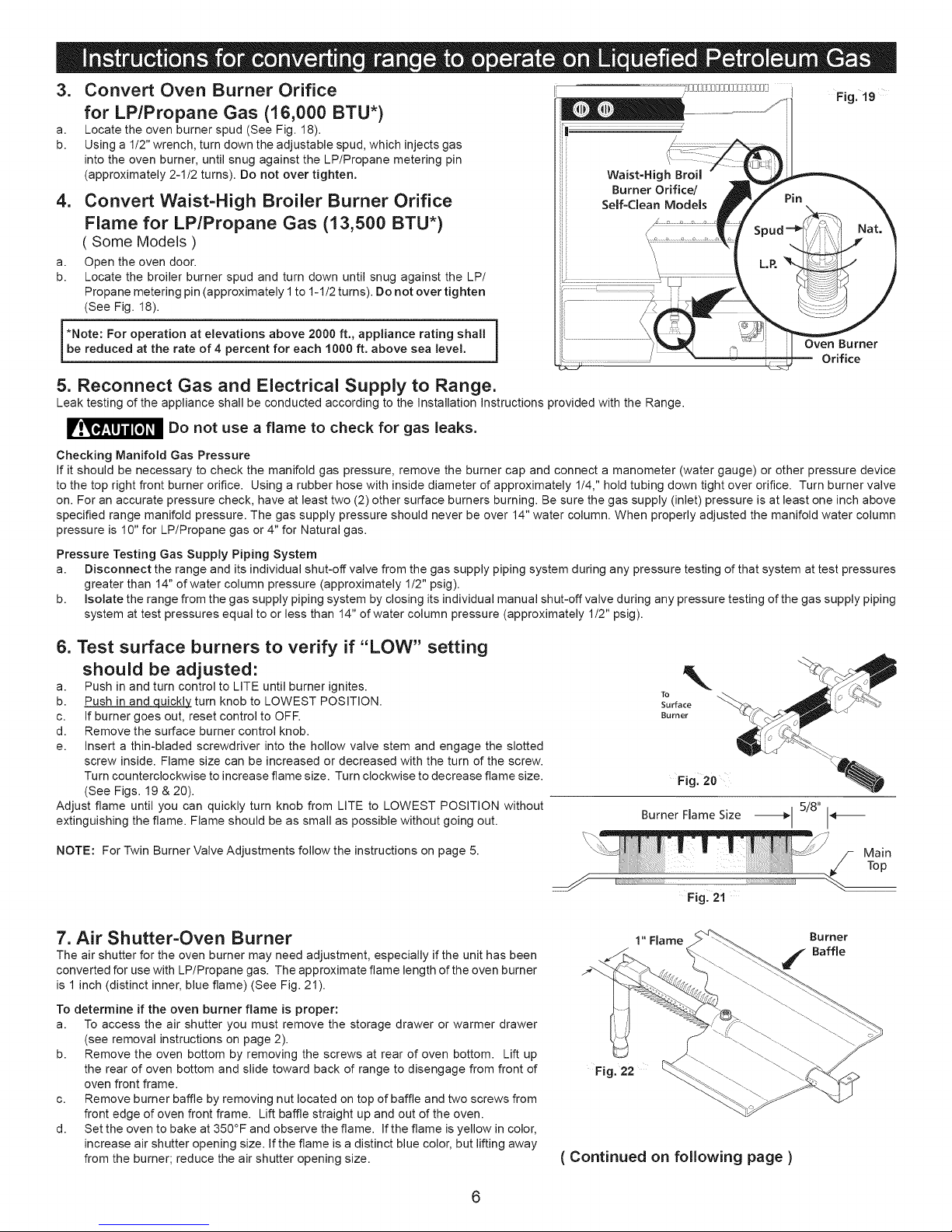 Instructions for converting range to operate on Liquefied Petroleum Gas

3. Convert Oven Burner Orifice for LP/Propane Gas (16,000 BTU*)
a. Locate the oven burner spud (See Fig. 18).
b. Using a 1/2" wrench, turn down the adjustable spud, which injects gas into the oven burner, until snug against the LP/Propane metering pin (approximately 2-1/2 turns). Do not over tighten.

4. Convert Waist-High Broiler Burner Orifice Flame for LP/Propane Gas (13,500 BTU*)
( Some Models )
a. Open the oven door.
b. Locate the broiler burner spud and turn down until snug against the LP/Propane metering pin (approximately 1 to 1-1/2 turns). Do not over tighten (See Fig. 18).

*Note: For operation at elevations above 2000 ft., appliance rating shall be reduced at the rate of 4 percent for each 1000 ft. above sea level.

Fig. 19
Waist-High Broil Burner Orifice/ Self-Clean Models
Pin
Spud
Nat.
L.P.
Oven Burner Orifice

5. Reconnect Gas and Electrical Supply to Range.
Leak testing of the appliance shall be conducted according to the Installation Instructions provided with the Range.

CAUTION Do not use a flame to check for gas leaks.

Checking Manifold Gas Pressure
If it should be necessary to check the manifold gas pressure, remove the burner cap and connect a manometer (water gauge) or other pressure device to the top right front burner orifice. Using a rubber hose with inside diameter of approximately 1/4," hold tubing down tight over orifice. Turn burner valve on. For an accurate pressure check, have at least two (2) other surface burners burning. Be sure the gas supply (inlet) pressure is at least one inch above specified range manifold pressure. The gas supply pressure should never be over 14" water column. When properly adjusted the manifold water column pressure is 10" for LP/Propane gas or 4" for Natural gas.

Pressure Testing Gas Supply Piping System
a. Disconnect the range and its individual shut-off valve from the gas supply piping system during any pressure testing of that system at test pressures greater than 14" of water column pressure (approximately 1/2" psig).
b. Isolate the range from the gas supply piping system by closing its individual manual shut-off valve during any pressure testing of the gas supply piping system at test pressures equal to or less than 14" of water column pressure (approximately 1/2" psig).

6. Test surface burners to verify if "LOW" setting should be adjusted:
a. Push in and turn control to LITE until burner ignites.
b. Push in and quickly turn knob to LOWEST POSITION.
c. If burner goes out, reset control to OFF.
d. Remove the surface burner control knob.
e. Insert a thin-bladed screwdriver into the hollow valve stem and engage the slotted screw inside. Flame size can be increased or decreased with the turn of the screw. Turn counterclockwise to increase flame size. Turn clockwise to decrease flame size. (See Figs. 19 & 20).
Adjust flame until you can quickly turn knob from LITE to LOWEST POSITION without extinguishing the flame. Flame should be as small as possible without going out.

NOTE: For Twin Burner Valve Adjustments follow the instructions on page 5.

To Surface Burner
Fig. 20
Burner Flame Size
5/8"
Main Top
Fig. 21

7. Air Shutter-Oven Burner
The air shutter for the oven burner may need adjustment, especially if the unit has been converted for use with LP/Propane gas. The approximate flame length of the oven burner is 1 inch (distinct inner, blue flame) (See Fig. 21).

To determine if the oven burner flame is proper:
a. To access the air shutter you must remove the storage drawer or warmer drawer (see removal instructions on page 2).
b. Remove the oven bottom by removing the screws at rear of oven bottom. Lift up the rear of oven bottom and slide toward back of range to disengage from front of oven front frame.
c. Remove burner baffle by removing nut located on top of baffle and two screws from front edge of oven front frame. Lift baffle straight up and out of the oven.
d. Set the oven to bake at 350°F and observe the flame. If the flame is yellow in color, increase air shutter opening size. If the flame is a distinct blue color, but lifting away from the burner; reduce the air shutter opening size.

1" Flame
Burner Baffle
Fig. 22

( Continued on following page )

6